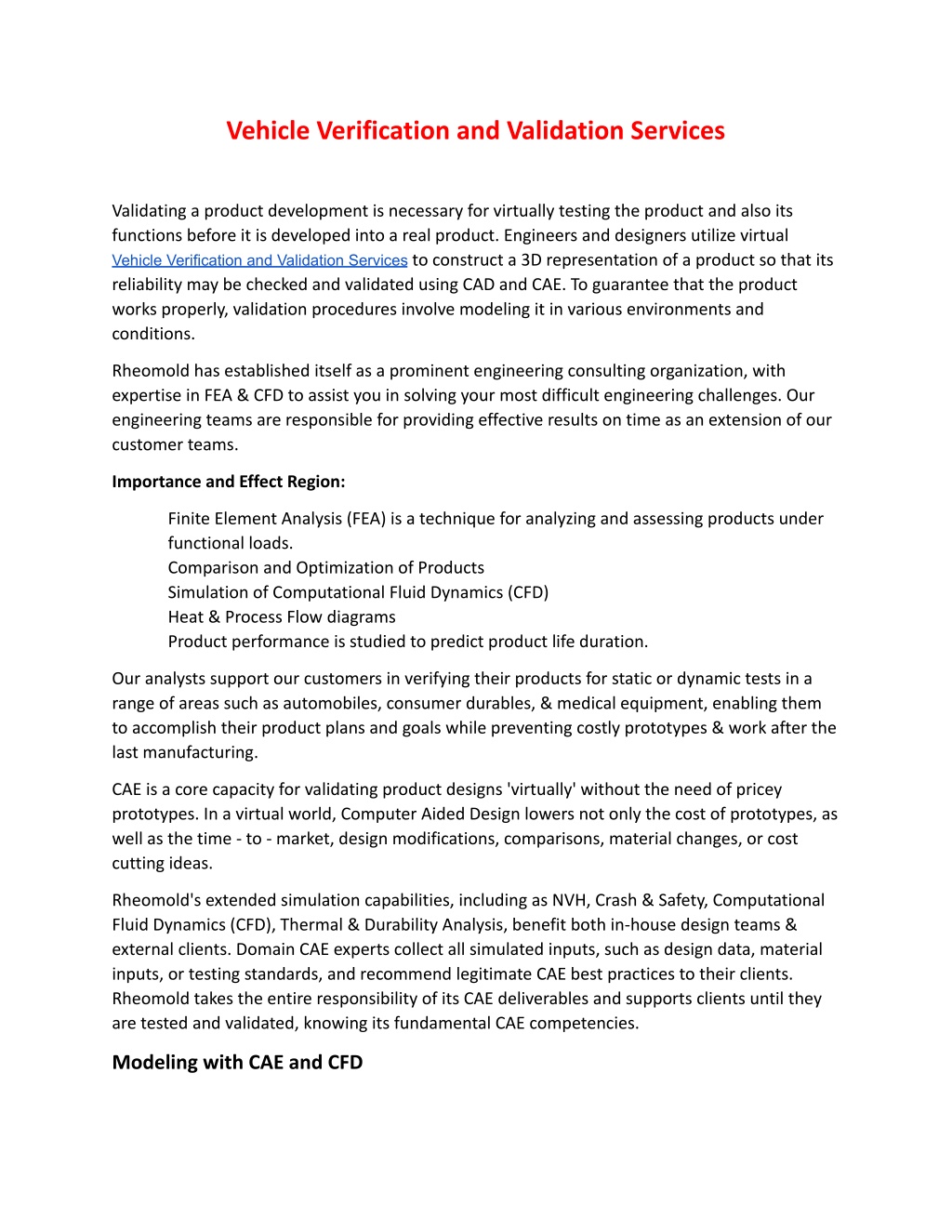 Vehicle Verification and Validation Services

Validating a product development is necessary for virtually testing the product and also its functions before it is developed into a real product. Engineers and designers utilize virtual Vehicle Verification and Validation Services to construct a 3D representation of a product so that its reliability may be checked and validated using CAD and CAE. To guarantee that the product works properly, validation procedures involve modeling it in various environments and conditions.

Rheomold has established itself as a prominent engineering consulting organization, with expertise in FEA & CFD to assist you in solving your most difficult engineering challenges. Our engineering teams are responsible for providing effective results on time as an extension of our customer teams.

Importance and Effect Region:

Finite Element Analysis (FEA) is a technique for analyzing and assessing products under functional loads.
Comparison and Optimization of Products
Simulation of Computational Fluid Dynamics (CFD)
Heat & Process Flow diagrams
Product performance is studied to predict product life duration.

Our analysts support our customers in verifying their products for static or dynamic tests in a range of areas such as automobiles, consumer durables, & medical equipment, enabling them to accomplish their product plans and goals while preventing costly prototypes & work after the last manufacturing.

CAE is a core capacity for validating product designs 'virtually' without the need of pricey prototypes. In a virtual world, Computer Aided Design lowers not only the cost of prototypes, as well as the time - to - market, design modifications, comparisons, material changes, or cost cutting ideas.

Rheomold's extended simulation capabilities, including as NVH, Crash & Safety, Computational Fluid Dynamics (CFD), Thermal & Durability Analysis, benefit both in-house design teams & external clients. Domain CAE experts collect all simulated inputs, such as design data, material inputs, or testing standards, and recommend legitimate CAE best practices to their clients. Rheomold takes the entire responsibility of its CAE deliverables and supports clients until they are tested and validated, knowing its fundamental CAE competencies.

Modeling with CAE and CFD